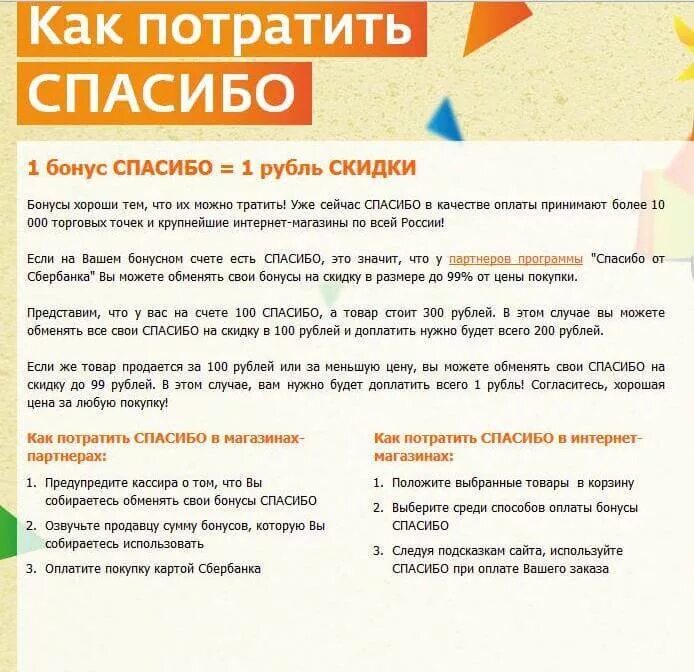 Как потратить СПАСИБО

1 бонус СПАСИБО = 1 рубль СКИДКИ

Бонусы хороши тем, что их можно тратить! Уже сейчас СПАСИБО в качестве оплаты принимают более 10 000 торговых точек и крупнейшие интернет-магазины по всей России!

Если на Вашем бонусном счете есть СПАСИБО, это значит, что у партнеров программы "Спасибо от Сбербанка" Вы можете обменять свои бонусы на скидку в размере до 99% от цены покупки.

Представим, что у вас на счете 100 СПАСИБО, а товар стоит 300 рублей. В этом случае вы можете обменять все свои СПАСИБО на скидку в 100 рублей и доплатить нужно будет всего 200 рублей.

Если же товар продается за 100 рублей или за меньшую цену, вы можете обменять свои СПАСИБО на скидку до 99 рублей. В этом случае, вам нужно будет доплатить всего 1 рубль! Согласитесь, хорошая цена за любую покупку!

Как потратить СПАСИБО в магазинах-партнерах:

1. Предупредите кассира о том, что Вы собираетесь обменять свои бонусы СПАСИБО
2. Озвучьте продавцу сумму бонусов, которую Вы собираетесь использовать
3. Оплатите покупку картой Сбербанка

Как потратить СПАСИБО в интернет-магазинах:

1. Положите выбранные товары в корзину
2. Выберите среди способов оплаты бонусы СПАСИБО
3. Следуя подсказкам сайта, используйте СПАСИБО при оплате Вашего заказа